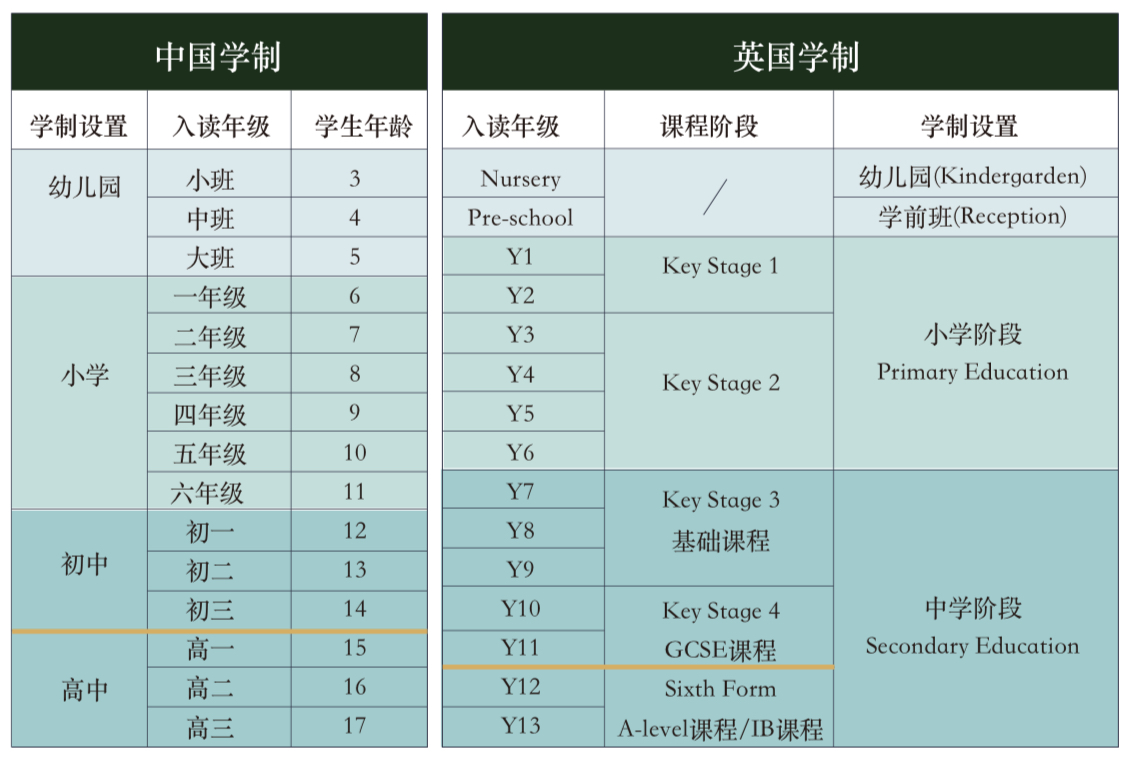 中国学制

| 学制设置 | 入读年级 | 学生年龄 |
|---|---|---|
| 幼儿园 | 小班 | 3 |
| | 中班 | 4 |
| | 大班 | 5 |
| 小学 | 一年级 | 6 |
| | 二年级 | 7 |
| | 三年级 | 8 |
| | 四年级 | 9 |
| | 五年级 | 10 |
| | 六年级 | 11 |
| 初中 | 初一 | 12 |
| | 初二 | 13 |
| | 初三 | 14 |
| 高中 | 高一 | 15 |
| | 高二 | 16 |
| | 高三 | 17 |

英国学制

| 入读年级 | 课程阶段 | 学制设置 |
|---|---|---|
| Nursery | / | 幼儿园(Kindergarden) |
| Pre-school | | 学前班(Reception) |
| Y1 | Key Stage 1 | 小学阶段 Primary Education |
| Y2 | | |
| Y3 | Key Stage 2 | |
| Y4 | | |
| Y5 | | |
| Y6 | | |
| Y7 | Key Stage 3 基础课程 | 中学阶段 Secondary Education |
| Y8 | | |
| Y9 | | |
| Y10 | Key Stage 4 GCSE课程 | |
| Y11 | | |
| Y12 | Sixth Form A-level课程/IB课程 | |
| Y13 | | |